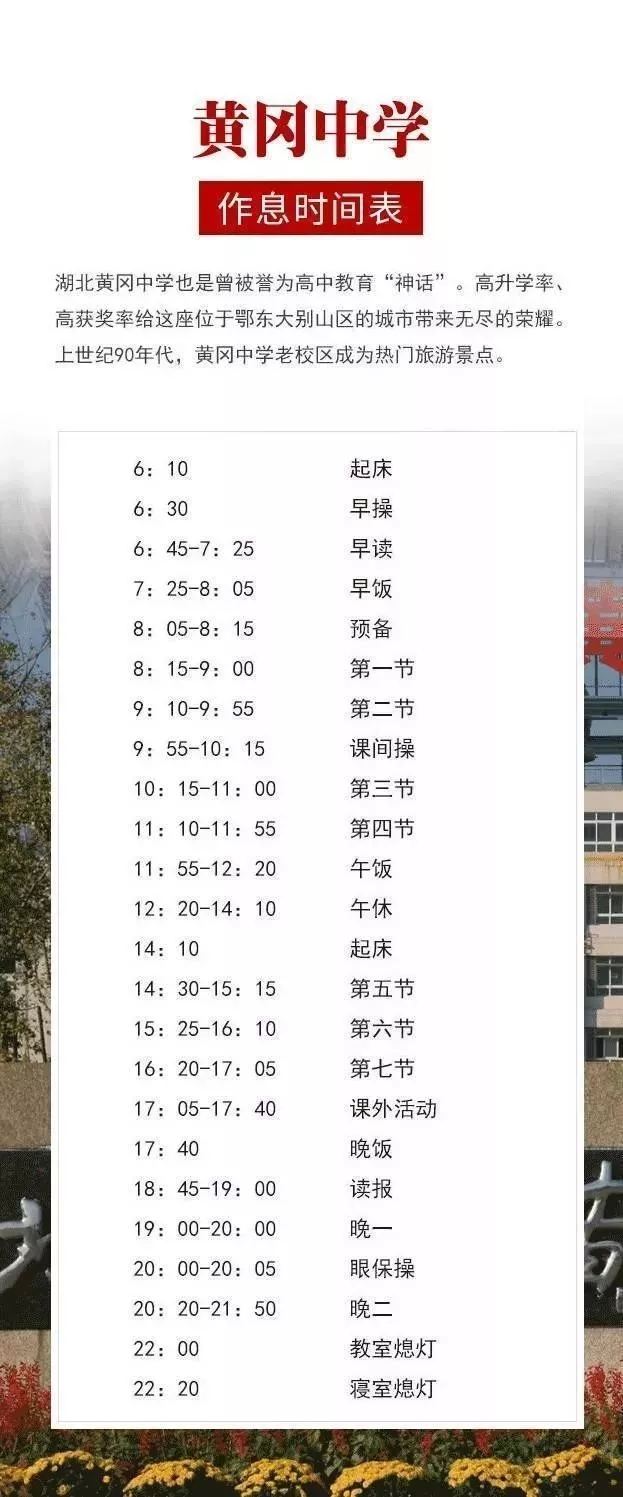 黄冈中学

作息时间表

湖北黄冈中学也是曾被誉为高中教育“神话”。高升学率、高获奖率给这座位于鄂东大别山区的城市带来无尽的荣耀。上世纪90年代，黄冈中学老校区成为热门旅游景点。

6：10 起床
6：30 早操
6：45-7：25 早读
7：25-8：05 早饭
8：05-8：15 预备
8：15-9：00 第一节
9：10-9：55 第二节
9：55-10：15 课间操
10：15-11：00 第三节
11：10-11：55 第四节
11：55-12：20 午饭
12：20-14：10 午休
14：10 起床
14：30-15：15 第五节
15：25-16：10 第六节
16：20-17：05 第七节
17：05-17：40 课外活动
17：40 晚饭
18：45-19：00 读报
19：00-20：00 晚一
20：00-20：05 眼保操
20：20-21：50 晚二
22：00 教室熄灯
22：20 寝室熄灯